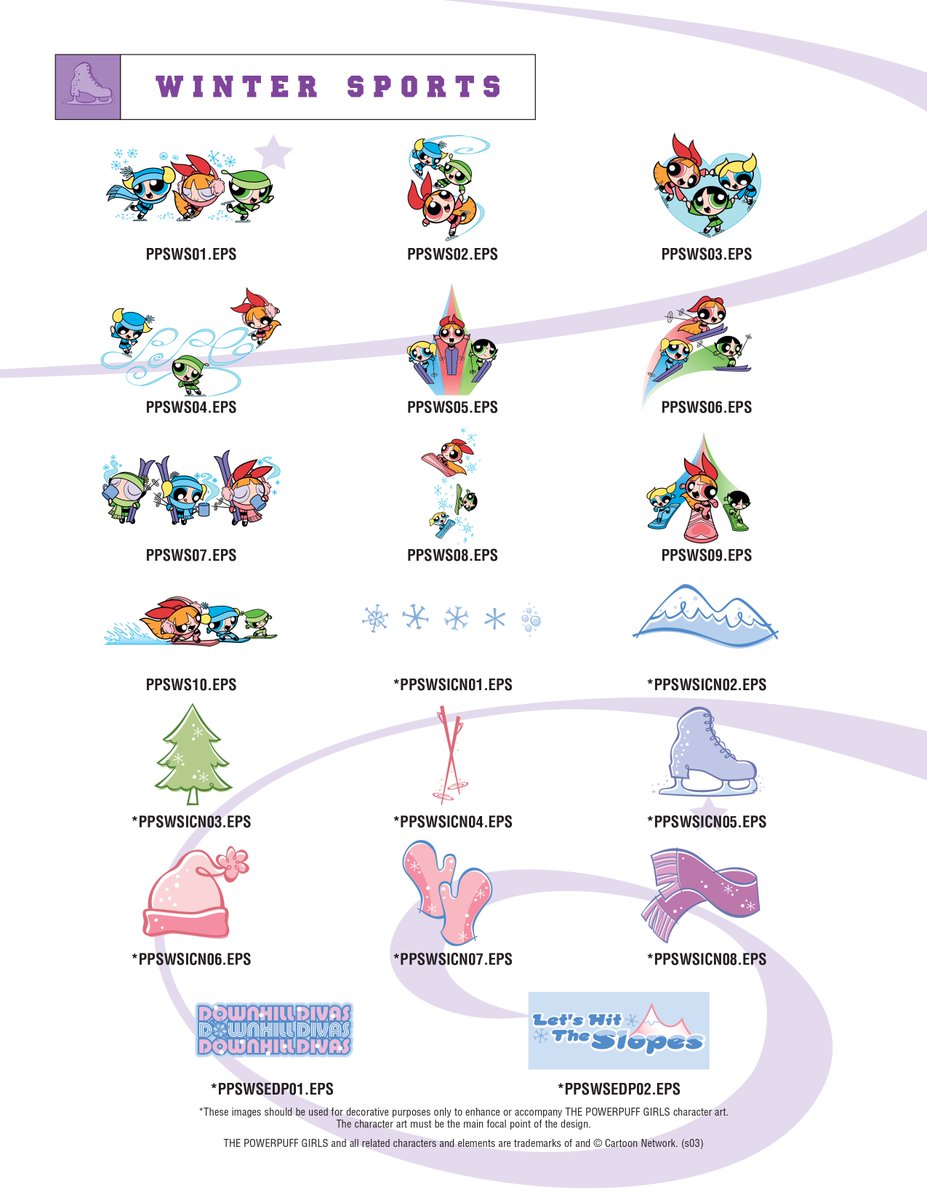 WINTER SPORTS

PPSWS01.EPS

PPSWS02.EPS

PPSWS03.EPS

PPSWS04.EPS

PPSWS05.EPS

PPSWS06.EPS

PPSWS07.EPS

PPSWS08.EPS

PPSWS09.EPS

PPSWS10.EPS

*PPSWSICN01.EPS

*PPSWSICN02.EPS

*PPSWSICN03.EPS

*PPSWSICN04.EPS

*PPSWSICN05.EPS

*PPSWSICN06.EPS

*PPSWSICN07.EPS

*PPSWSICN08.EPS

DOWNHILLDIVAS
DOWNHILLDIVAS
DOWNHILLDIVAS

*PPSWSEDP01.EPS

Let's Hit
The Slopes

*PPSWSEDP02.EPS

*These images should be used for decorative purposes only to enhance or accompany THE POWERPUFF GIRLS character art. The character art must be the main focal point of the design.

THE POWERPUFF GIRLS and all related characters and elements are trademarks of and © Cartoon Network. (s03)